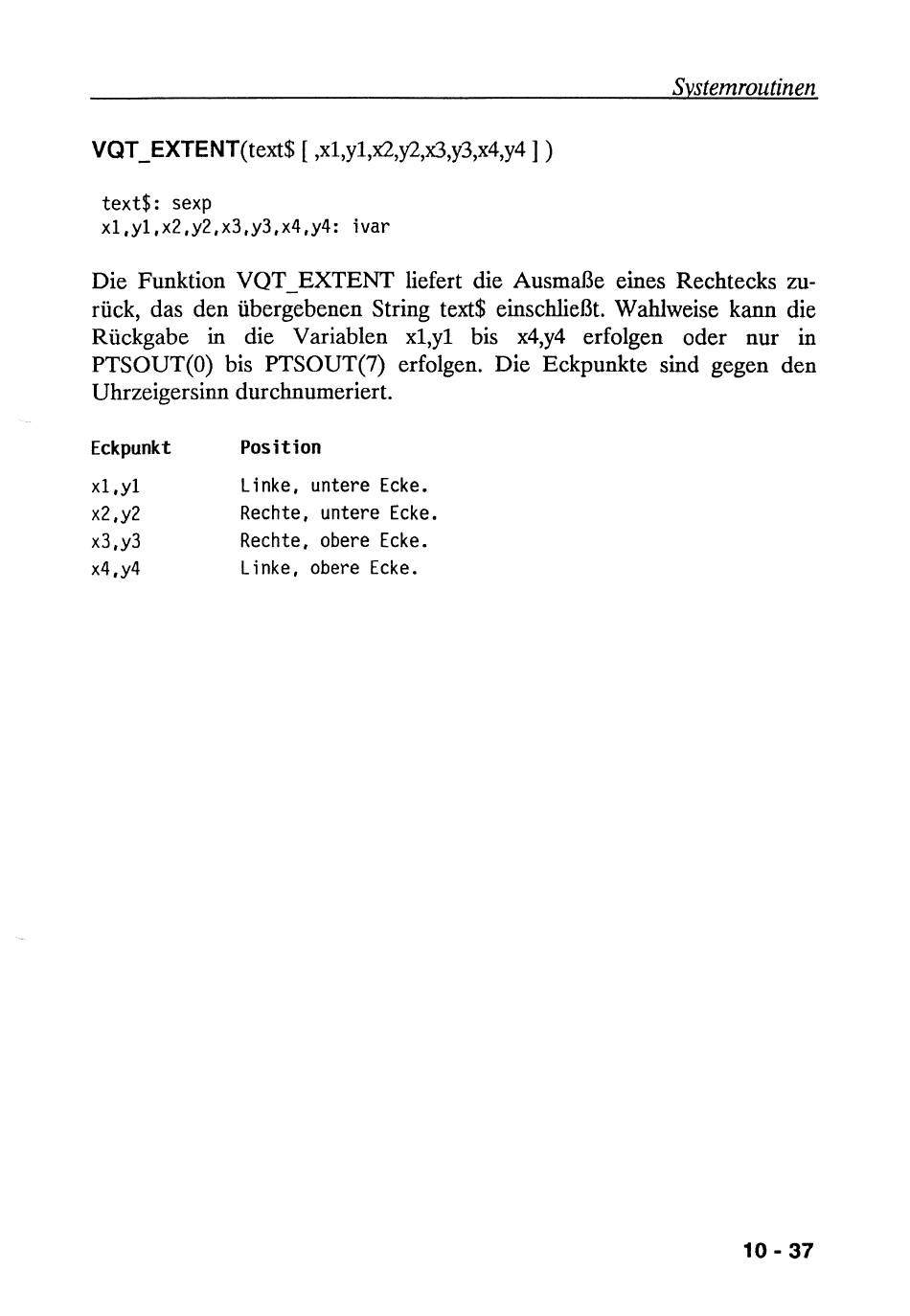 Systemroutinen

VQT_EXTENT(text$ [ ,x1,y1,x2,y2,x3,y3,x4,y4 ] )

text$: sexp
x1,y1,x2,y2,x3,y3,x4,y4: ivar

Die Funktion VQT_EXTENT liefert die Ausmaße eines Rechtecks zurück, das den übergebenen String text$ einschließt. Wahlweise kann die Rückgabe in die Variablen x1,y1 bis x4,y4 erfolgen oder nur in PTSOUT(0) bis PTSOUT(7) erfolgen. Die Eckpunkte sind gegen den Uhrzeigersinn durchnumeriert.

| Eckpunkt | Position |
|---|---|
| x1,y1 | Linke, untere Ecke. |
| x2,y2 | Rechte, untere Ecke. |
| x3,y3 | Rechte, obere Ecke. |
| x4,y4 | Linke, obere Ecke. |

10 - 37